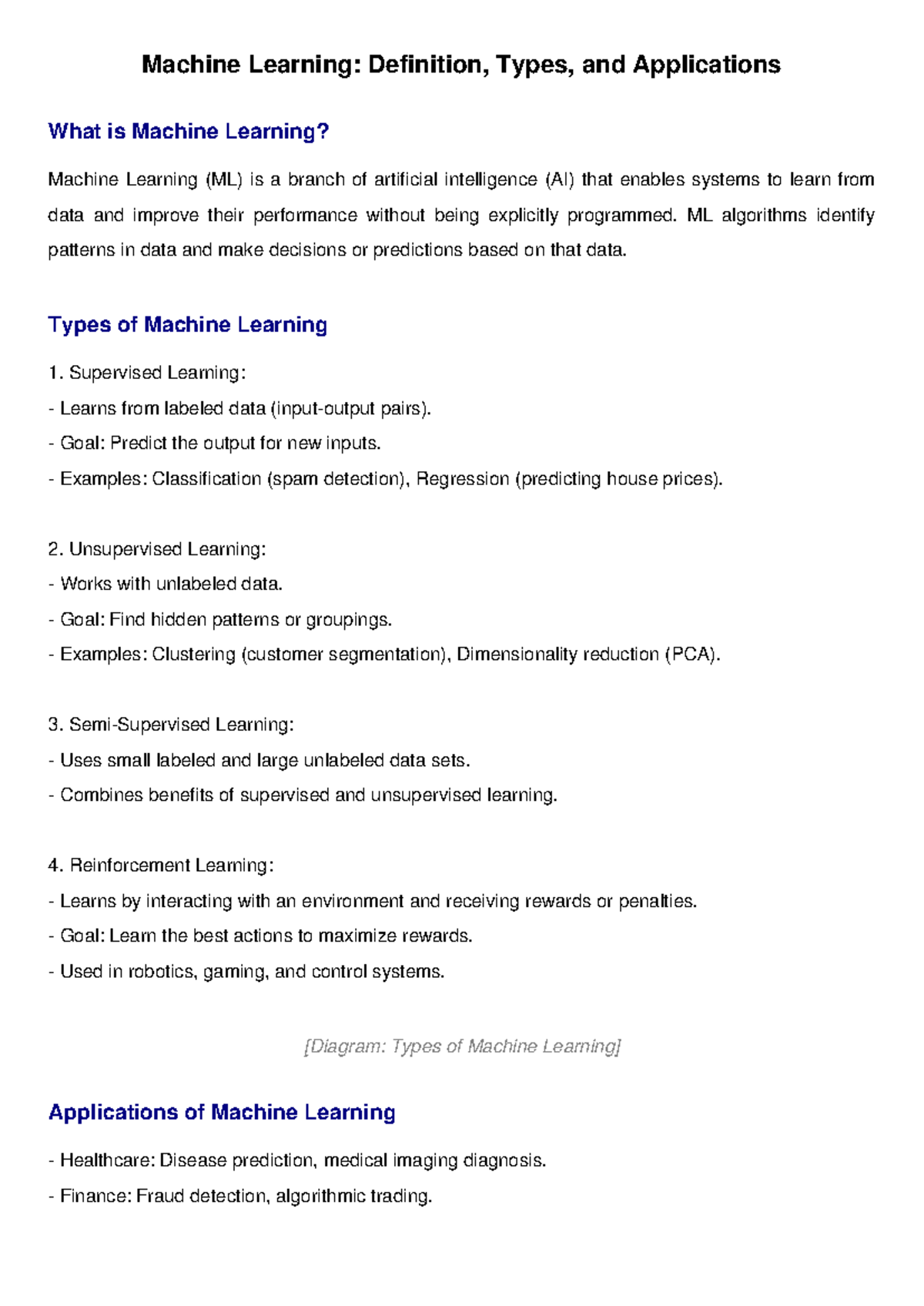 Machine Learning: Definition, Types, and Applications

What is Machine Learning?

Machine Learning (ML) is a branch of artificial intelligence (AI) that enables systems to learn from data and improve their performance without being explicitly programmed. ML algorithms identify patterns in data and make decisions or predictions based on that data.

Types of Machine Learning

1. Supervised Learning:
- Learns from labeled data (input-output pairs).
- Goal: Predict the output for new inputs.
- Examples: Classification (spam detection), Regression (predicting house prices).

2. Unsupervised Learning:
- Works with unlabeled data.
- Goal: Find hidden patterns or groupings.
- Examples: Clustering (customer segmentation), Dimensionality reduction (PCA).

3. Semi-Supervised Learning:
- Uses small labeled and large unlabeled data sets.
- Combines benefits of supervised and unsupervised learning.

4. Reinforcement Learning:
- Learns by interacting with an environment and receiving rewards or penalties.
- Goal: Learn the best actions to maximize rewards.
- Used in robotics, gaming, and control systems.

[Diagram: Types of Machine Learning]

Applications of Machine Learning

- Healthcare: Disease prediction, medical imaging diagnosis.
- Finance: Fraud detection, algorithmic trading.